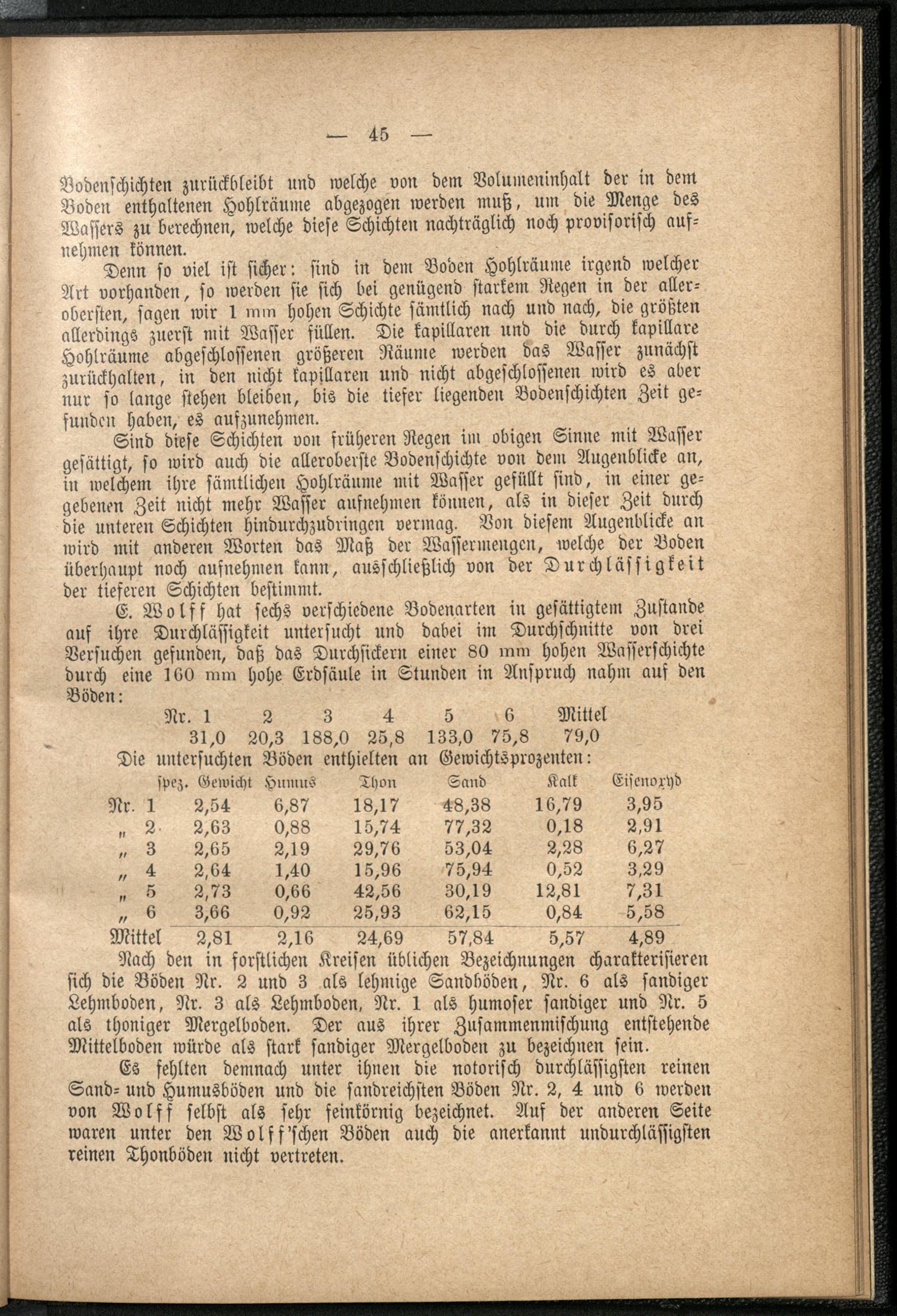 — 45 —

Bodenschichten zurückbleibt und welche von dem Volumeninhalt der in dem Boden enthaltenen Hohlräume abgezogen werden muß, um die Menge des Wassers zu berechnen, welche diese Schichten nachträglich noch provisorisch aufnehmen können.

Denn so viel ist sicher: sind in dem Boden Hohlräume irgend welcher Art vorhanden, so werden sie sich bei genügend starkem Regen in der alleroberſten, sagen wir 1 mm hohen Schichte sämtlich nach und nach, die größten allerdings zuerst mit Wasser füllen. Die kapillaren und die durch kapillare Hohlräume abgeschlossenen größeren Räume werden das Wasser zunächst zurückhalten, in den nicht kapillaren und nicht abgeschlossenen wird es aber nur so lange stehen bleiben, bis die tiefer liegenden Bodenschichten Zeit gefunden haben, es aufzunehmen.

Sind diese Schichten von früheren Regen im obigen Sinne mit Wasser gesättigt, so wird auch die alleroberste Bodenschichte von dem Augenblicke an, in welchem ihre sämtlichen Hohlräume mit Wasser gefüllt sind, in einer gegebenen Zeit nicht mehr Wasser aufnehmen können, als in dieser Zeit durch die unteren Schichten hindurchzudringen vermag. Von diesem Augenblicke an wird mit anderen Worten das Maß der Wassermengen, welche der Boden überhaupt noch aufnehmen kann, ausschließlich von der Durchlässigkeit der tieferen Schichten bestimmt.

E. Wolff hat sechs verschiedene Bodenarten in gesättigtem Zustande auf ihre Durchlässigkeit untersucht und dabei im Durchschnitte von drei Versuchen gefunden, daß das Durchsickern einer 80 mm hohen Wasserschichte durch eine 160 mm hohe Erdsäule in Stunden in Anspruch nahm auf den Böden:

| Nr. 1 | 2 | 3 | 4 | 5 | 6 | Mittel |
|---|---|---|---|---|---|---|
| 31,0 | 20,3 | 188,0 | 25,8 | 133,0 | 75,8 | 79,0 |

Die untersuchten Böden enthielten an Gewichtsprozenten:

| | spez. Gewicht | Humus | Thon | Sand | Kalk | Eisenoxyd |
|---|---|---|---|---|---|---|
| Nr. 1 | 2,54 | 6,87 | 18,17 | 48,38 | 16,79 | 3,95 |
| „ 2 | 2,63 | 0,88 | 15,74 | 77,32 | 0,18 | 2,91 |
| „ 3 | 2,65 | 2,19 | 29,76 | 53,04 | 2,28 | 6,27 |
| „ 4 | 2,64 | 1,40 | 15,96 | 75,94 | 0,52 | 3,29 |
| „ 5 | 2,73 | 0,66 | 42,56 | 30,19 | 12,81 | 7,31 |
| „ 6 | 3,66 | 0,92 | 25,93 | 62,15 | 0,84 | 5,58 |
| Mittel | 2,81 | 2,16 | 24,69 | 57,84 | 5,57 | 4,89 |

Nach den in forstlichen Kreisen üblichen Bezeichnungen charakterisieren sich die Böden Nr. 2 und 3 als lehmige Sandböden, Nr. 6 als sandiger Lehmboden, Nr. 3 als Lehmboden, Nr. 1 als humoser sandiger und Nr. 5 als thoniger Mergelboden. Der aus ihrer Zusammenmischung entstehende Mittelboden würde als stark sandiger Mergelboden zu bezeichnen sein.

Es fehlten demnach unter ihnen die notorisch durchlässigsten reinen Sand- und Humusböden und die sandreichsten Böden Nr. 2, 4 und 6 werden von Wolff selbst als sehr feinkörnig bezeichnet. Auf der anderen Seite waren unter den Wolff'schen Böden auch die anerkannt undurchlässigsten reinen Thonböden nicht vertreten.